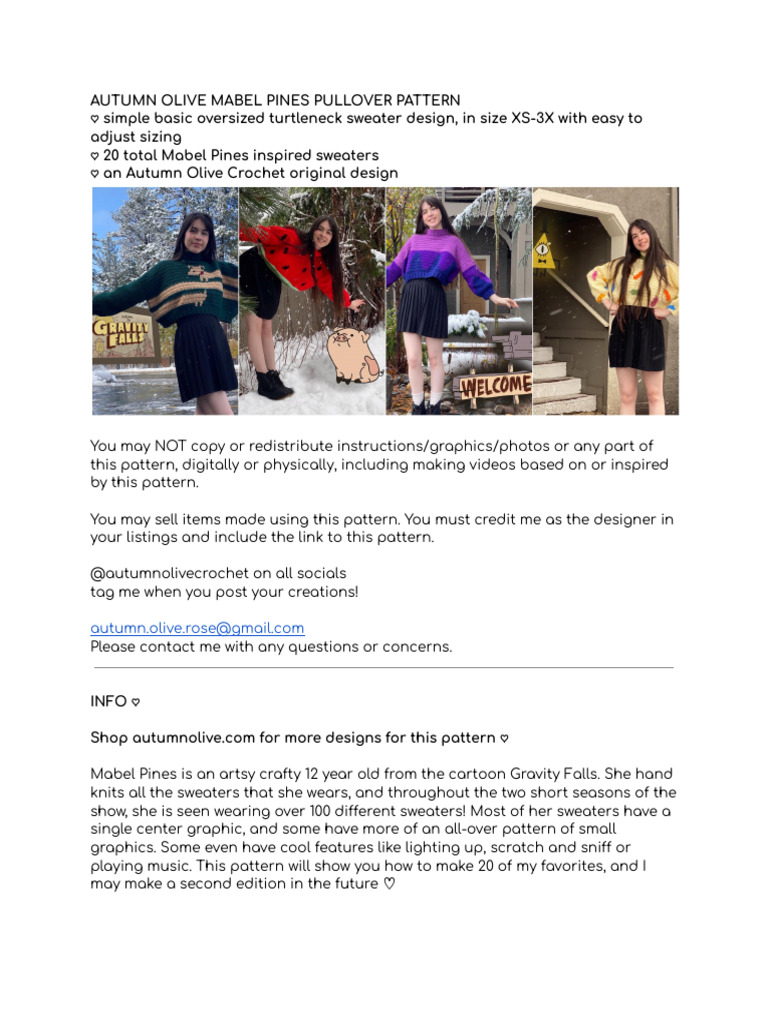 AUTUMN OLIVE MABEL PINES PULLOVER PATTERN
♡ simple basic oversized turtleneck sweater design, in size XS-3X with easy to adjust sizing
♡ 20 total Mabel Pines inspired sweaters
♡ an Autumn Olive Crochet original design

GRAVITY FALLS

WELCOME

You may NOT copy or redistribute instructions/graphics/photos or any part of this pattern, digitally or physically, including making videos based on or inspired by this pattern.

You may sell items made using this pattern. You must credit me as the designer in your listings and include the link to this pattern.

@autumnolivecrochet on all socials
tag me when you post your creations!

autumn.olive.rose@gmail.com
Please contact me with any questions or concerns.

INFO ♡

Shop autumnolive.com for more designs for this pattern ♡

Mabel Pines is an artsy crafty 12 year old from the cartoon Gravity Falls. She hand knits all the sweaters that she wears, and throughout the two short seasons of the show, she is seen wearing over 100 different sweaters! Most of her sweaters have a single center graphic, and some have more of an all-over pattern of small graphics. Some even have cool features like lighting up, scratch and sniff or playing music. This pattern will show you how to make 20 of my favorites, and I may make a second edition in the future ♡